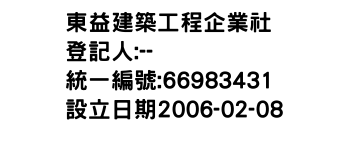 東益建築工程企業社
登記人:--
統一編號:66983431
設立日期2006-02-08